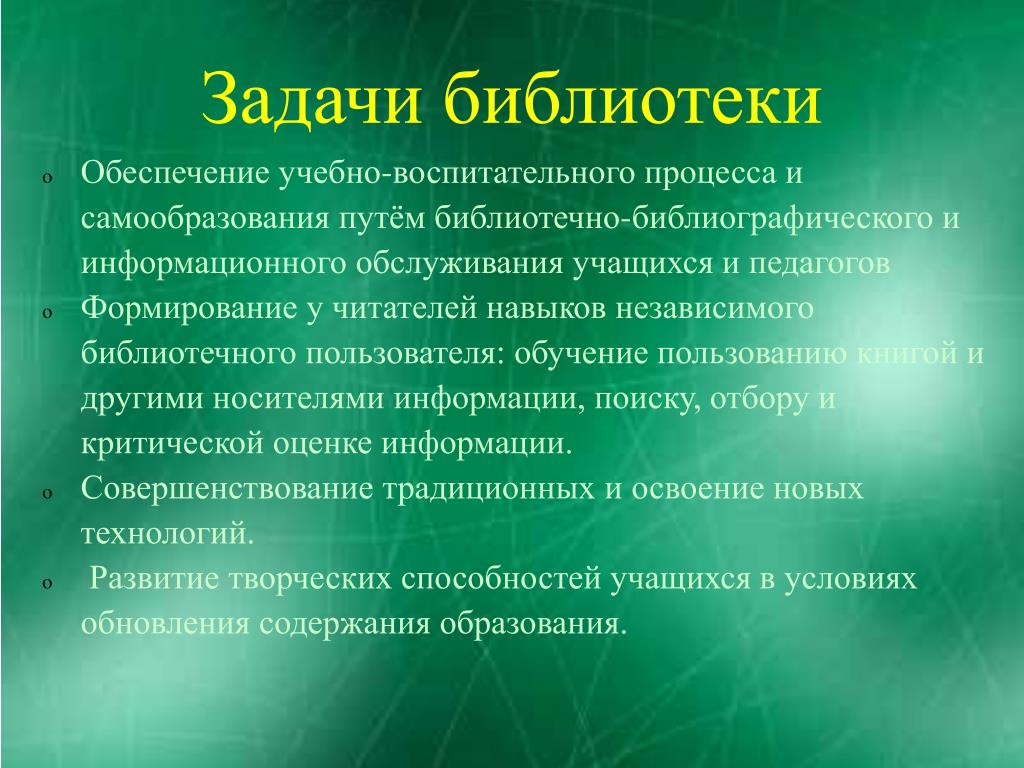 Задачи библиотеки

o Обеспечение учебно-воспитательного процесса и самообразования путём библиотечно-библиографического и информационного обслуживания учащихся и педагогов

o Формирование у читателей навыков независимого библиотечного пользователя: обучение пользованию книгой и другими носителями информации, поиску, отбору и критической оценке информации.

o Совершенствование традиционных и освоение новых технологий.

o Развитие творческих способностей учащихся в условиях обновления содержания образования.